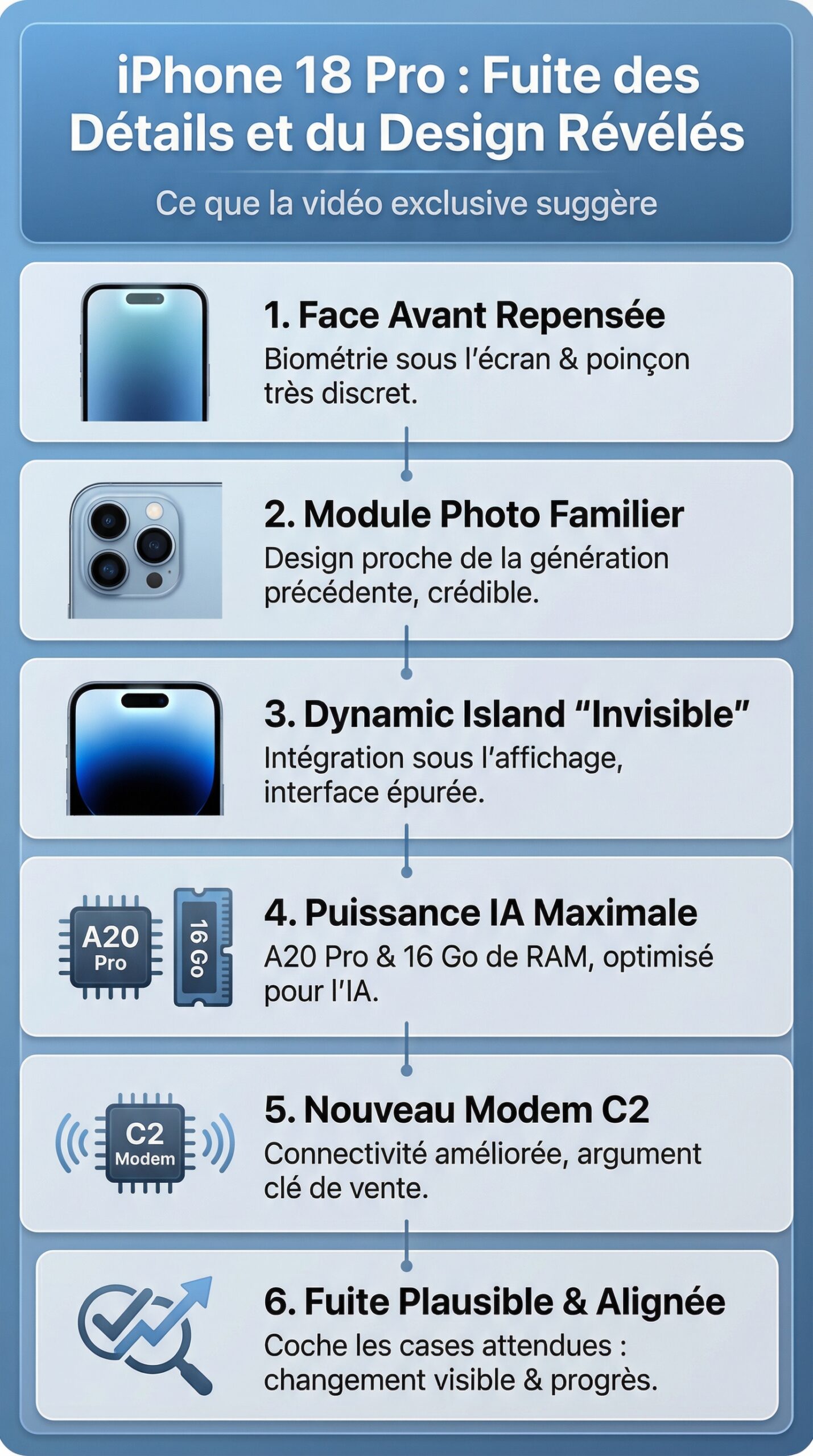 iPhone 18 Pro : Fuite des Détails et du Design Révélés

Ce que la vidéo exclusive suggère

1. Face Avant Repensée
Biométrie sous l'écran & poinçon très discret.

2. Module Photo Familier
Design proche de la génération précédente, crédible.

3. Dynamic Island "Invisible"
Intégration sous l'affichage, interface épurée.

A20 Pro
16 Go

4. Puissance IA Maximale
A20 Pro & 16 Go de RAM, optimisé pour l'IA.

C2 Modem

5. Nouveau Modem C2
Connectivité améliorée, argument clé de vente.

6. Fuite Plausible & Alignée
Coche les cases attendues : changement visible & progrès.